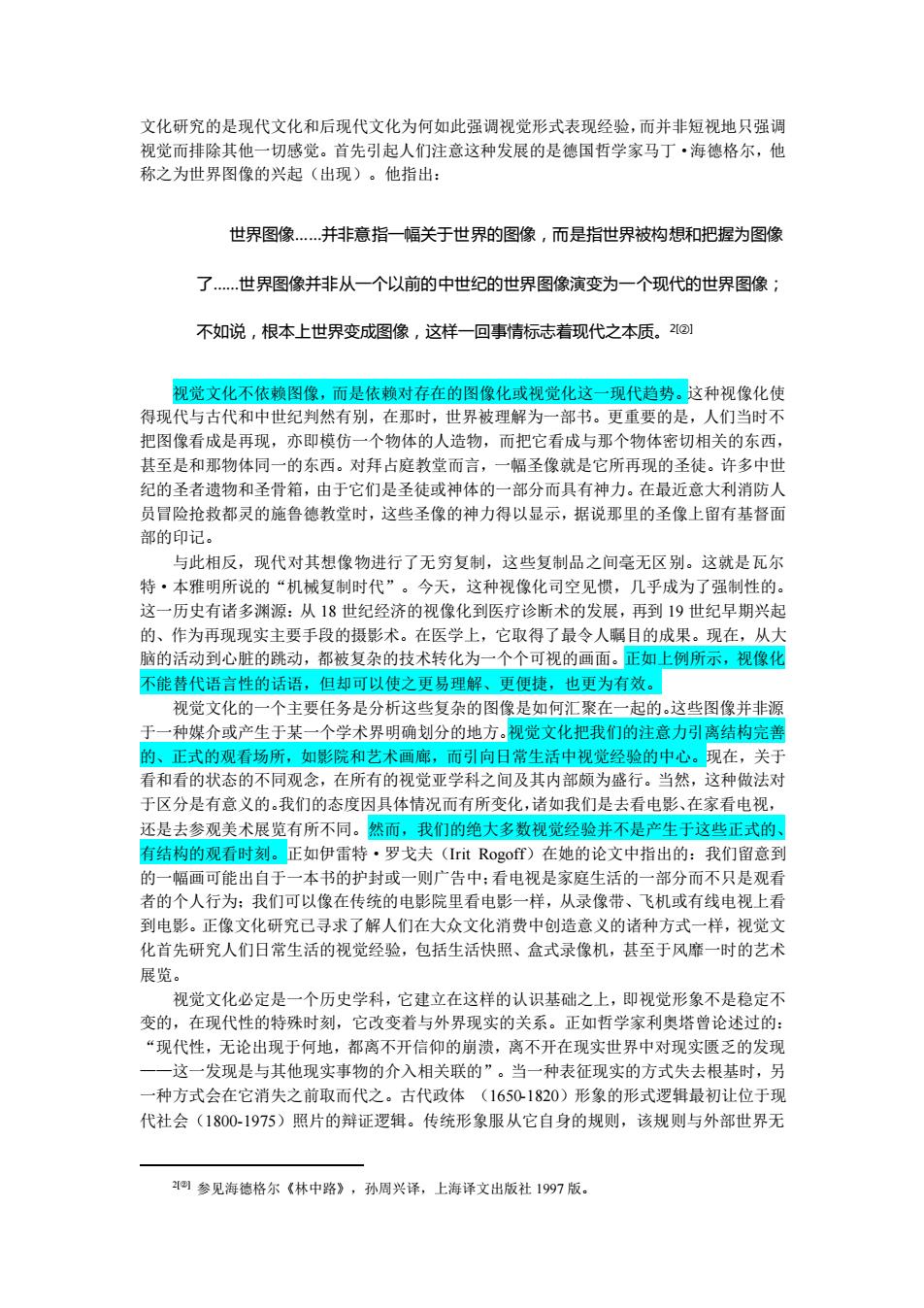 文化研究的是现代文化和后现代文化为何如此强调视觉形式表现经验，而并非短视地只强调视觉而排除其他一切感觉。首先引起人们注意这种发展的是德国哲学家马丁·海德格尔，他称之为世界图像的兴起（出现）。他指出：

世界图像……并非意指一幅关于世界的图像，而是指世界被构想和把握为图像了……世界图像并非从一个以前的中世纪的世界图像演变为一个现代的世界图像；不如说，根本上世界变成图像，这样一回事情标志着现代之本质。2[②]

视觉文化不依赖图像，而是依赖对存在的图像化或视觉化这一现代趋势。这种视像化使得现代与古代和中世纪判然有别，在那时，世界被理解为一部书。更重要的是，人们当时不把图像看成是再现，亦即模仿一个物体的人造物，而把它看成与那个物体密切相关的东西，甚至是和那物体同一的东西。对拜占庭教堂而言，一幅圣像就是它所再现的圣徒。许多中世纪的圣者遗物和圣骨箱，由于它们是圣徒或神体的一部分而具有神力。在最近意大利消防人员冒险抢救都灵的施鲁德教堂时，这些圣像的神力得以显示，据说那里的圣像上留有基督面部的印记。

与此相反，现代对其想像物进行了无穷复制，这些复制品之间毫无区别。这就是瓦尔特·本雅明所说的“机械复制时代”。今天，这种视像化司空见惯，几乎成为了强制性的。这一历史有诸多渊源：从 18 世纪经济的视像化到医疗诊断术的发展，再到 19 世纪早期兴起的、作为再现现实主要手段的摄影术。在医学上，它取得了最令人瞩目的成果。现在，从大脑的活动到心脏的跳动，都被复杂的技术转化为一个个可视的画面。正如上例所示，视像化不能替代语言性的话语，但却可以使之更易理解、更便捷，也更为有效。

视觉文化的一个主要任务是分析这些复杂的图像是如何汇聚在一起的。这些图像并非源于一种媒介或产生于某一个学术界明确划分的地方。视觉文化把我们的注意力引离结构完善的、正式的观看场所，如影院和艺术画廊，而引向日常生活中视觉经验的中心。现在，关于看和看的状态的不同观念，在所有的视觉亚学科之间及其内部颇为盛行。当然，这种做法对于区分是有意义的。我们的态度因具体情况而有所变化，诸如我们是去看电影、在家看电视，还是去参观美术展览有所不同。然而，我们的绝大多数视觉经验并不是产生于这些正式的、有结构的观看时刻。正如伊雷特·罗戈夫（Irit Rogoff）在她的论文中指出的：我们留意到的一幅画可能出自于一本书的护封或一则广告中；看电视是家庭生活的一部分而不只是观看者的个人行为；我们可以像在传统的电影院里看电影一样，从录像带、飞机或有线电视上看到电影。正像文化研究已寻求了解人们在大众文化消费中创造意义的诸种方式一样，视觉文化首先研究人们日常生活的视觉经验，包括生活快照、盒式录像机，甚至于风靡一时的艺术展览。

视觉文化必定是一个历史学科，它建立在这样的认识基础之上，即视觉形象不是稳定不变的，在现代性的特殊时刻，它改变着与外界现实的关系。正如哲学家利奥塔曾论述过的：“现代性，无论出现于何地，都离不开信仰的崩溃，离不开在现实世界中对现实匮乏的发现——这一发现是与其他现实事物的介入相关联的”。当一种表征现实的方式失去根基时，另一种方式会在它消失之前取而代之。古代政体 （1650-1820）形象的形式逻辑最初让位于现代社会（1800-1975）照片的辩证逻辑。传统形象服从它自身的规则，该规则与外部世界无

2[②] 参见海德格尔《林中路》，孙周兴译，上海译文出版社 1997 版。